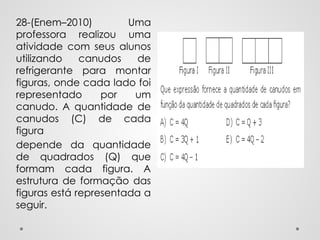 28-(Enem–2010) Uma professora realizou uma atividade com seus alunos utilizando canudos de refrigerante para montar figuras, onde cada lado foi representado por um canudo. A quantidade de canudos (C) de cada figura

depende da quantidade de quadrados (Q) que formam cada figura. A estrutura de formação das figuras está representada a seguir.

Figura I Figura II Figura III

Que expressão fornece a quantidade de canudos em função da quantidade de quadrados de cada figura?

A) $C = 4Q$
B) $C = 3Q + 1$
C) $C = 4Q - 1$
D) $C = Q + 3$
E) $C = 4Q - 2$